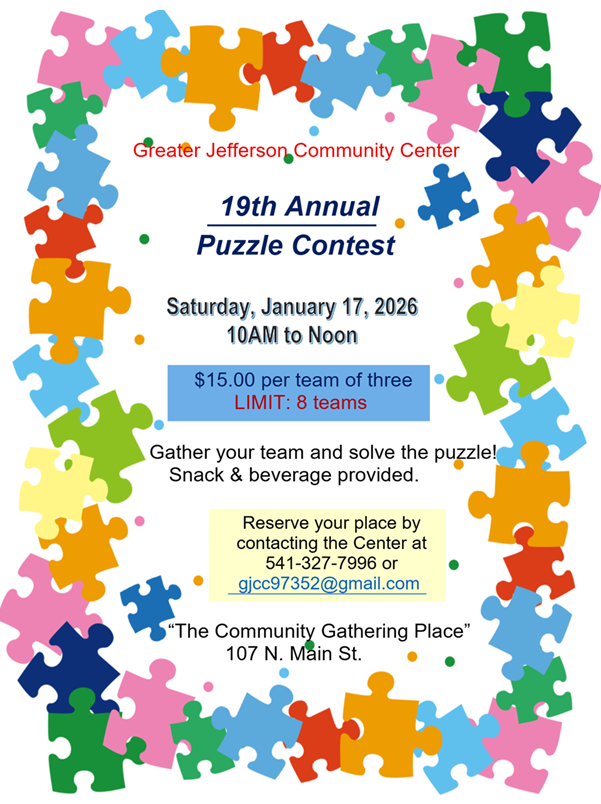 Greater Jefferson Community Center

19th Annual
Puzzle Contest

Saturday, January 17, 2026
10AM to Noon

$15.00 per team of three
LIMIT: 8 teams

Gather your team and solve the puzzle!
Snack & beverage provided.

Reserve your place by
contacting the Center at
541-327-7996 or
gjcc97352@gmail.com

"The Community Gathering Place"
107 N. Main St.